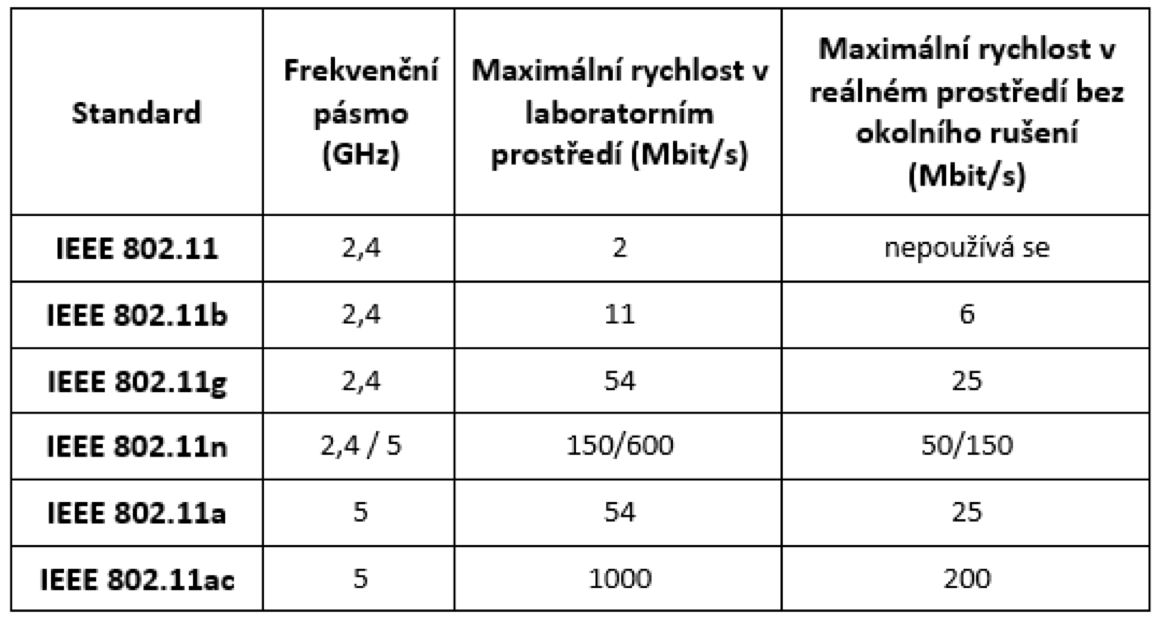 | Standard | Frekvenční pásmo (GHz) | Maximální rychlost v laboratorním prostředí (Mbit/s) | Maximální rychlost v reálném prostředí bez okolního rušení (Mbit/s) |
|---|---|---|---|
| IEEE 802.11 | 2,4 | 2 | nepoužívá se |
| IEEE 802.11b | 2,4 | 11 | 6 |
| IEEE 802.11g | 2,4 | 54 | 25 |
| IEEE 802.11n | 2,4 / 5 | 150/600 | 50/150 |
| IEEE 802.11a | 5 | 54 | 25 |
| IEEE 802.11ac | 5 | 1000 | 200 |